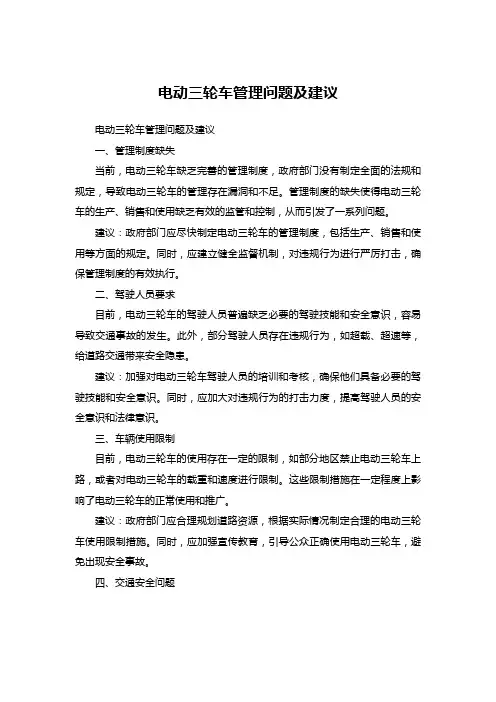 电动三轮车管理问题及建议

电动三轮车管理问题及建议

一、管理制度缺失

当前，电动三轮车缺乏完善的管理制度，政府部门没有制定全面的法规和规定，导致电动三轮车的管理存在漏洞和不足。管理制度的缺失使得电动三轮车的生产、销售和使用缺乏有效的监管和控制，从而引发了一系列问题。

建议：政府部门应尽快制定电动三轮车的管理制度，包括生产、销售和使用等方面的规定。同时，应建立健全监督机制，对违规行为进行严厉打击，确保管理制度的有效执行。

二、驾驶人员要求

目前，电动三轮车的驾驶人员普遍缺乏必要的驾驶技能和安全意识，容易导致交通事故的发生。此外，部分驾驶人员存在违规行为，如超载、超速等，给道路交通带来安全隐患。

建议：加强对电动三轮车驾驶人员的培训和考核，确保他们具备必要的驾驶技能和安全意识。同时，应加大对违规行为的打击力度，提高驾驶人员的安全意识和法律意识。

三、车辆使用限制

目前，电动三轮车的使用存在一定的限制，如部分地区禁止电动三轮车上路，或者对电动三轮车的载重和速度进行限制。这些限制措施在一定程度上影响了电动三轮车的正常使用和推广。

建议：政府部门应合理规划道路资源，根据实际情况制定合理的电动三轮车使用限制措施。同时，应加强宣传教育，引导公众正确使用电动三轮车，避免出现安全事故。

四、交通安全问题